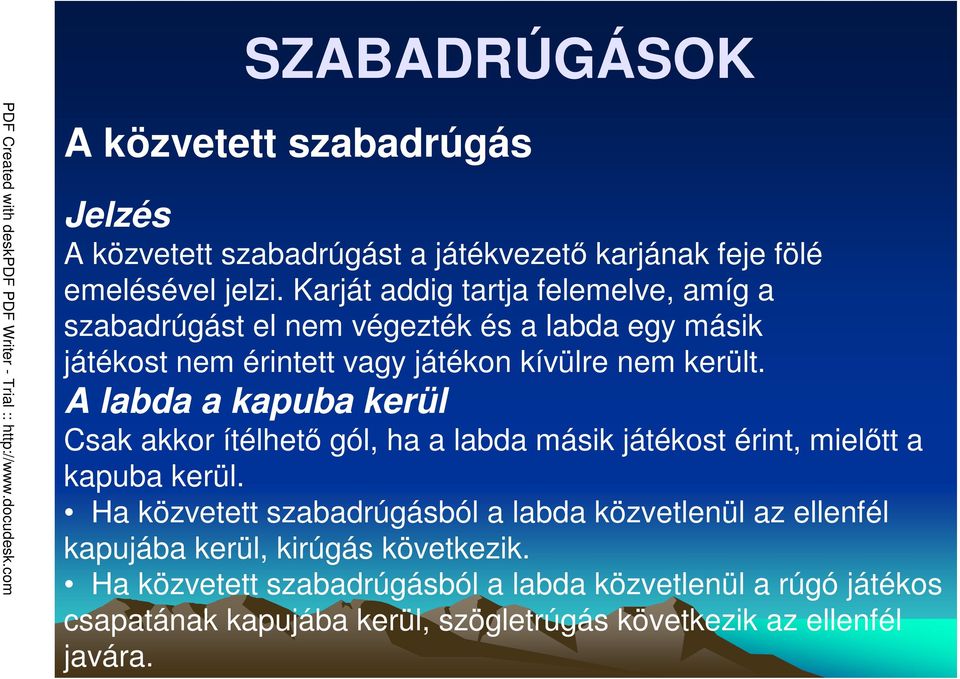 PDF Created with deskPDF PDF Writer - Trial :: http://www.docudesk.com

SZABADRÚGÁSOK

A közvetett szabadrúgás

Jelzés

A közvetett szabadrúgást a játékvezető karjának feje fölé emelésével jelzi. Karját addig tartja felemelve, amíg a szabadrúgást el nem végezték és a labda egy másik játékost nem érintett vagy játékon kívülre nem került.

A labda a kapuba kerül

Csak akkor ítélhető gól, ha a labda másik játékost érint, mielőtt a kapuba kerül.

• Ha közvetett szabadrúgásból a labda közvetlenül az ellenfél kapujába kerül, kirúgás következik.

• Ha közvetett szabadrúgásból a labda közvetlenül a rúgó játékos csapatának kapujába kerül, szögletrúgás következik az ellenfél javára.